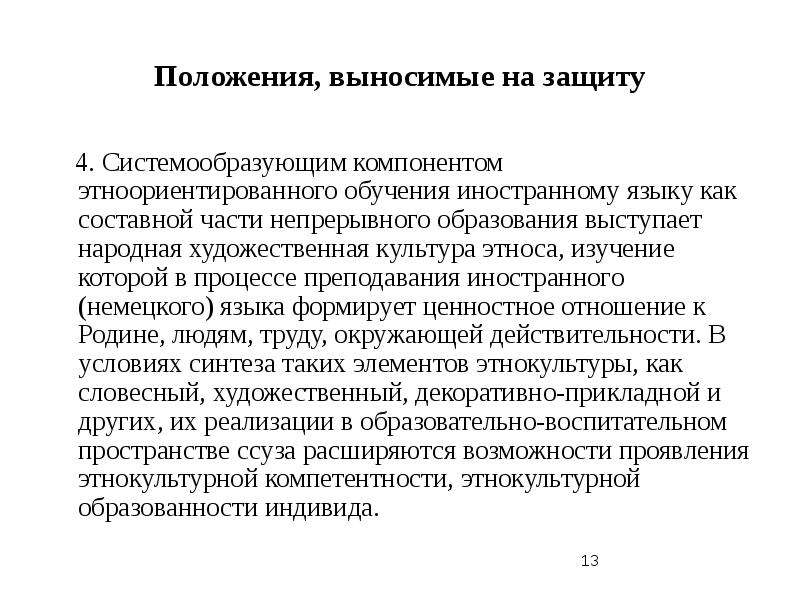 Положения, выносимые на защиту

4. Системообразующим компонентом этноориентированного обучения иностранному языку как составной части непрерывного образования выступает народная художественная культура этноса, изучение которой в процессе преподавания иностранного (немецкого) языка формирует ценностное отношение к Родине, людям, труду, окружающей действительности. В условиях синтеза таких элементов этнокультуры, как словесный, художественный, декоративно-прикладной и других, их реализации в образовательно-воспитательном пространстве ссуза расширяются возможности проявления этнокультурной компетентности, этнокультурной образованности индивида.

13